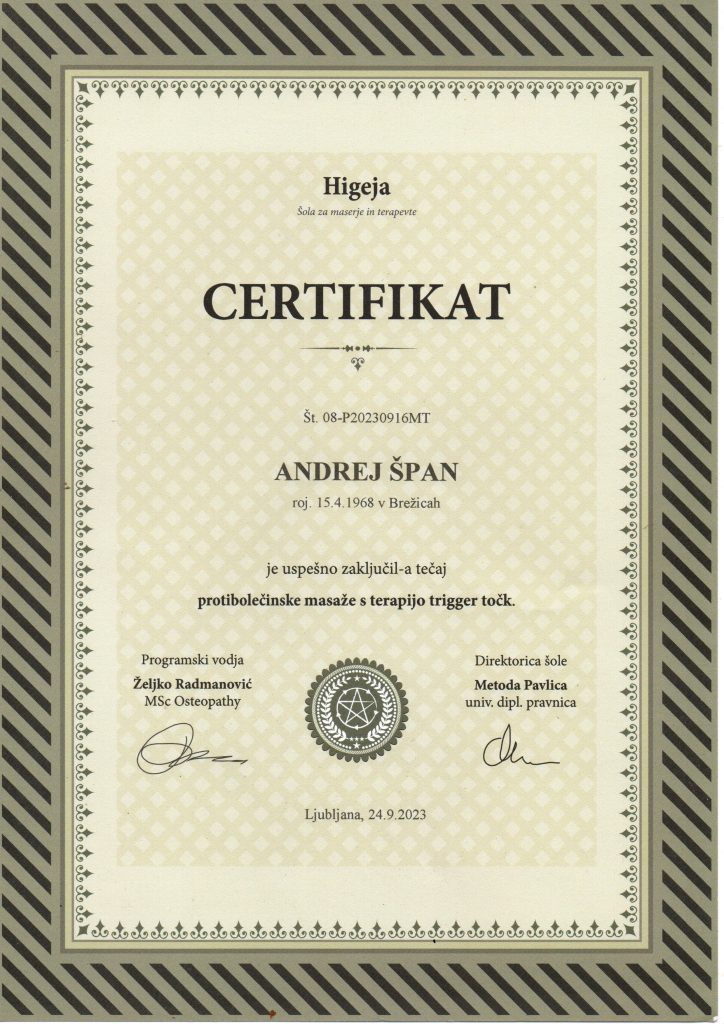 Higeja
Šola za maserje in terapevte

CERTIFIKAT

Št. 08-P20230916MT

ANDREJ ŠPAN
roj. 15.4.1968 v Brežicah

je uspešno zaključil-a tečaj
protibolečinske masaže s terapijo trigger točk.

Programski vodja
Željko Radmanović
MSc Osteopathy

Direktorica šole
Metoda Pavlica
univ. dipl. pravnica

Ljubljana, 24.9.2023